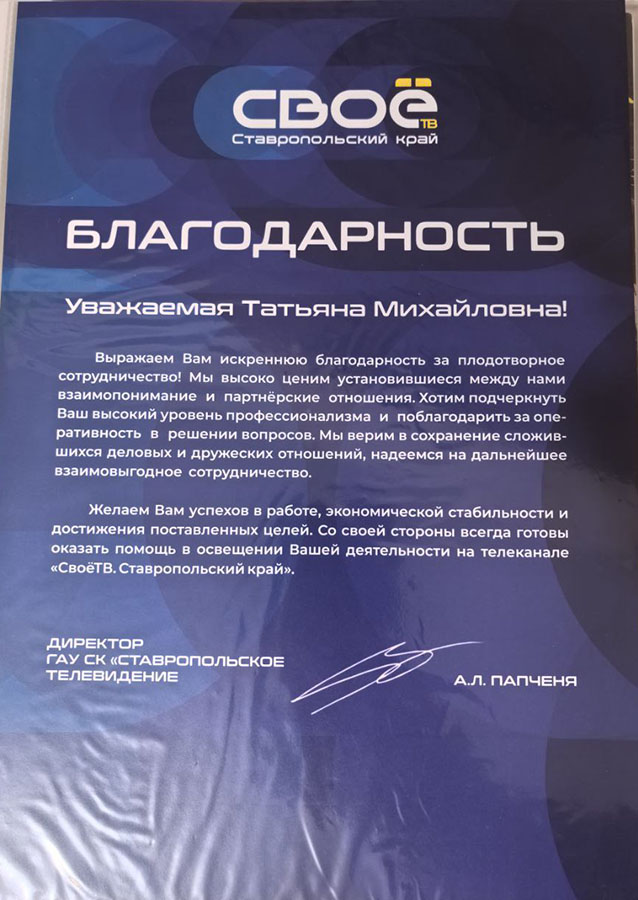 СВОЁ ТВ
Ставропольский край

БЛАГОДАРНОСТЬ

Уважаемая Татьяна Михайловна!

Выражаем Вам искреннюю благодарность за плодотворное сотрудничество! Мы высоко ценим установившиеся между нами взаимопонимание и партнёрские отношения. Хотим подчеркнуть Ваш высокий уровень профессионализма и поблагодарить за оперативность в решении вопросов. Мы верим в сохранение сложившихся деловых и дружеских отношений, надеемся на дальнейшее взаимовыгодное сотрудничество.

Желаем Вам успехов в работе, экономической стабильности и достижения поставленных целей. Со своей стороны всегда готовы оказать помощь в освещении Вашей деятельности на телеканале «СвоёТВ. Ставропольский край».

ДИРЕКТОР
ГАУ СК «СТАВРОПОЛЬСКОЕ ТЕЛЕВИДЕНИЕ

А.Л. ПАПЧЕНЯ